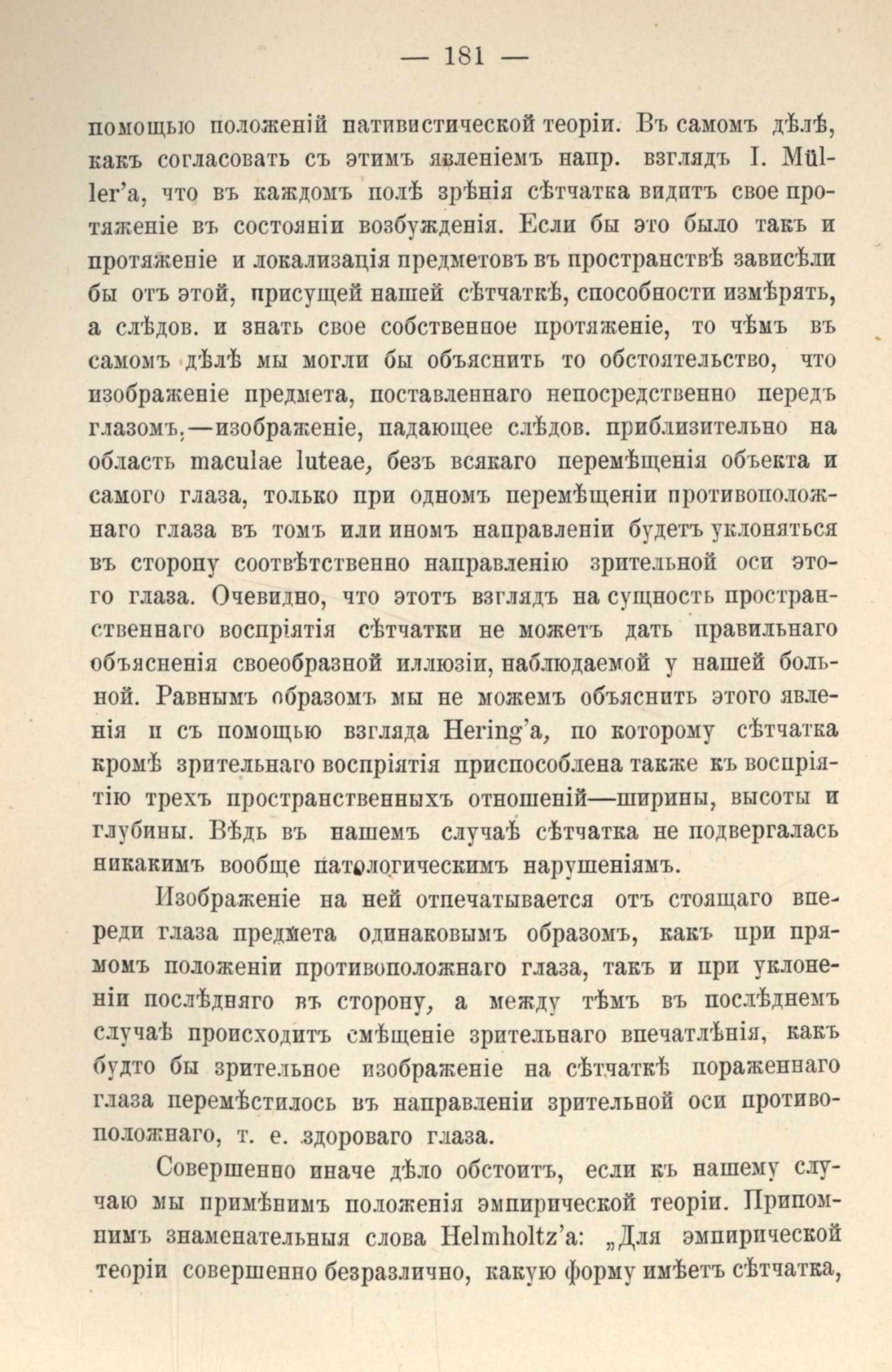 — 181 —

помощью положеній нативистической теоріи. Въ самомъ дѣлѣ, какъ согласовать съ этимъ явленіемъ напр. взглядъ I. Müller'a, что въ каждомъ полѣ зрѣнія сѣтчатка видитъ свое протяженіе въ состояніи возбужденія. Если бы это было такъ и протяженіе и локализація предметовъ въ пространствѣ зависѣли бы отъ этой, присущей нашей сѣтчаткѣ, способности измѣрять, а слѣдов. и знать свое собственное протяженіе, то чѣмъ въ самомъ дѣлѣ мы могли бы объяснить то обстоятельство, что изображеніе предмета, поставленнаго непосредственно передъ глазомъ,—изображеніе, падающее слѣдов. приблизительно на область maculae luteae, безъ всякаго перемѣщенія объекта и самого глаза, только при одномъ перемѣщеніи противоположнаго глаза въ томъ или иномъ направленіи будетъ уклоняться въ сторону соотвѣтственно направленію зрительной оси этого глаза. Очевидно, что этотъ взглядъ на сущность пространственнаго воспріятія сѣтчатки не можетъ дать правильнаго объясненія своеобразной иллюзіи, наблюдаемой у нашей больной. Равнымъ образомъ мы не можемъ объяснить этого явленія и съ помощью взгляда Hering'a, по которому сѣтчатка кромѣ зрительнаго воспріятія приспособлена также къ воспріятію трехъ пространственныхъ отношеній—ширины, высоты и глубины. Вѣдь въ нашемъ случаѣ сѣтчатка не подвергалась никакимъ вообще патологическимъ нарушеніямъ.

Изображеніе на ней отпечатывается отъ стоящаго впереди глаза предмета одинаковымъ образомъ, какъ при прямомъ положеніи противоположнаго глаза, такъ и при уклоненіи послѣдняго въ сторону, а между тѣмъ въ послѣднемъ случаѣ происходитъ смѣщеніе зрительнаго впечатлѣнія, какъ будто бы зрительное изображеніе на сѣтчаткѣ пораженнаго глаза перемѣстилось въ направленіи зрительной оси противоположнаго, т. е. здороваго глаза.

Совершенно иначе дѣло обстоитъ, если къ нашему случаю мы примѣнимъ положенія эмпирической теоріи. Припомнимъ знаменательныя слова Helmholtz'a: „Для эмпирической теоріи совершенно безразлично, какую форму имѣетъ сѣтчатка,